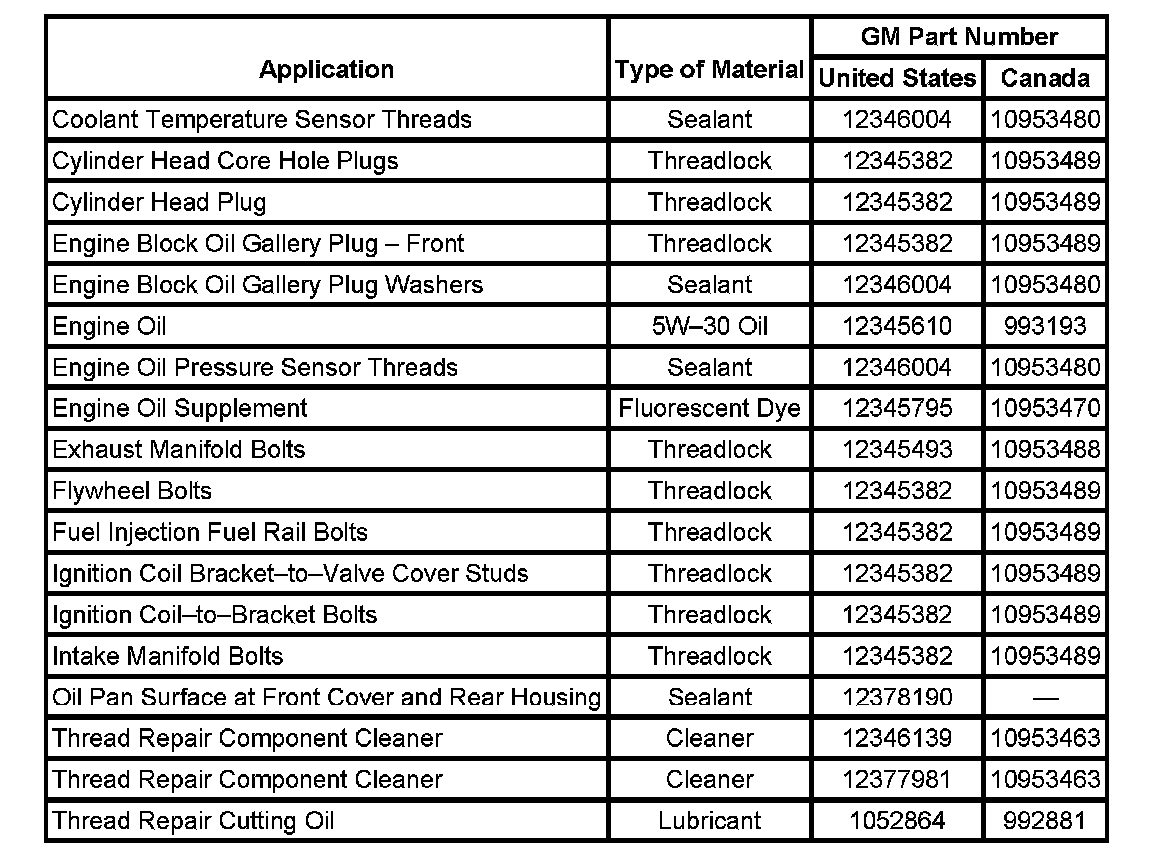 | Application | Type of Material | GM Part Number United States | GM Part Number Canada |
|---|---|---|---|
| Coolant Temperature Sensor Threads | Sealant | 12346004 | 10953480 |
| Cylinder Head Core Hole Plugs | Threadlock | 12345382 | 10953489 |
| Cylinder Head Plug | Threadlock | 12345382 | 10953489 |
| Engine Block Oil Gallery Plug – Front | Threadlock | 12345382 | 10953489 |
| Engine Block Oil Gallery Plug Washers | Sealant | 12346004 | 10953480 |
| Engine Oil | 5W–30 Oil | 12345610 | 993193 |
| Engine Oil Pressure Sensor Threads | Sealant | 12346004 | 10953480 |
| Engine Oil Supplement | Fluorescent Dye | 12345795 | 10953470 |
| Exhaust Manifold Bolts | Threadlock | 12345493 | 10953488 |
| Flywheel Bolts | Threadlock | 12345382 | 10953489 |
| Fuel Injection Fuel Rail Bolts | Threadlock | 12345382 | 10953489 |
| Ignition Coil Bracket–to–Valve Cover Studs | Threadlock | 12345382 | 10953489 |
| Ignition Coil–to–Bracket Bolts | Threadlock | 12345382 | 10953489 |
| Intake Manifold Bolts | Threadlock | 12345382 | 10953489 |
| Oil Pan Surface at Front Cover and Rear Housing | Sealant | 12378190 | — |
| Thread Repair Component Cleaner | Cleaner | 12346139 | 10953463 |
| Thread Repair Component Cleaner | Cleaner | 12377981 | 10953463 |
| Thread Repair Cutting Oil | Lubricant | 1052864 | 992881 |